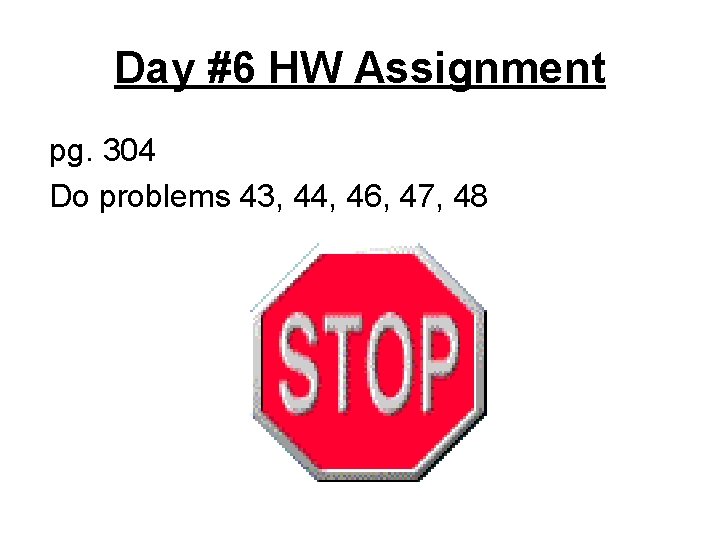 Day #6 HW Assignment

pg. 304
Do problems 43, 44, 46, 47, 48

STOP